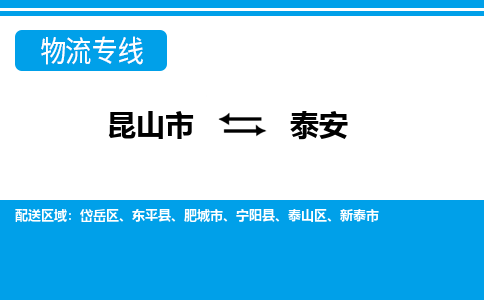 物流专线

昆山市 ⇆ 泰安

配送区域：岱岳区、东平县、肥城市、宁阳县、泰山区、新泰市